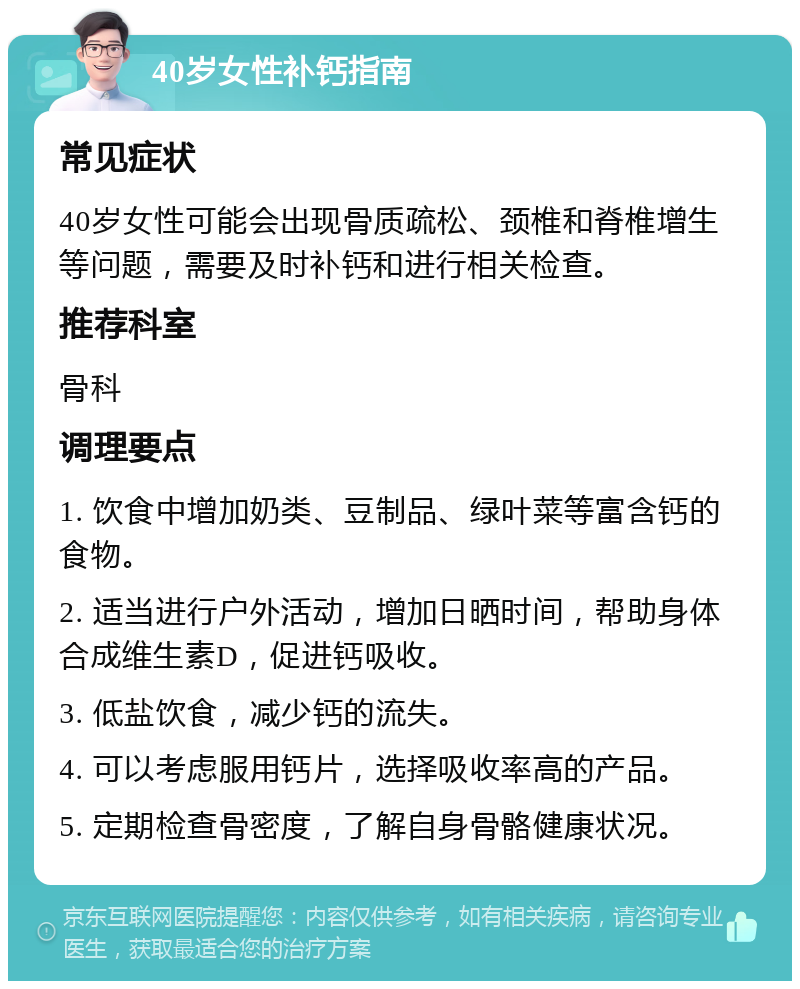 40岁女性补钙指南

常见症状

40岁女性可能会出现骨质疏松、颈椎和脊椎增生等问题，需要及时补钙和进行相关检查。

推荐科室

骨科

调理要点

1. 饮食中增加奶类、豆制品、绿叶菜等富含钙的食物。

2. 适当进行户外活动，增加日晒时间，帮助身体合成维生素D，促进钙吸收。

3. 低盐饮食，减少钙的流失。

4. 可以考虑服用钙片，选择吸收率高的产品。

5. 定期检查骨密度，了解自身骨骼健康状况。

京东互联网医院提醒您：内容仅供参考，如有相关疾病，请咨询专业医生，获取最适合您的治疗方案